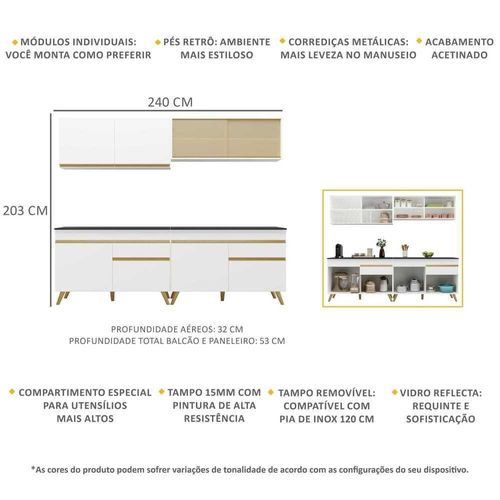 MÓDULOS INDIVIDUAIS: VOCÊ MONTA COMO PREFERIR

PÉS RETRÔ: AMBIENTE MAIS ESTILOSO

CORREDIÇAS METÁLICAS: MAIS LEVEZA NO MANUSEIO

ACABAMENTO ACETINADO

240 CM

203 CM

PROFUNDIDADE AÉREOS: 32 CM
PROFUNDIDADE TOTAL BALCÃO E PANELEIRO: 53 CM

COMPARTIMENTO ESPECIAL PARA UTENSÍLIOS MAIS ALTOS

TAMPO 15MM COM PINTURA DE ALTA RESISTÊNCIA

TAMPO REMOVÍVEL: COMPATÍVEL COM PIA DE INOX 120 CM

VIDRO REFLECTA: REQUINTE E SOFISTICAÇÃO

*As cores do produto podem sofrer variações de tonalidade de acordo com as configurações do seu dispositivo.